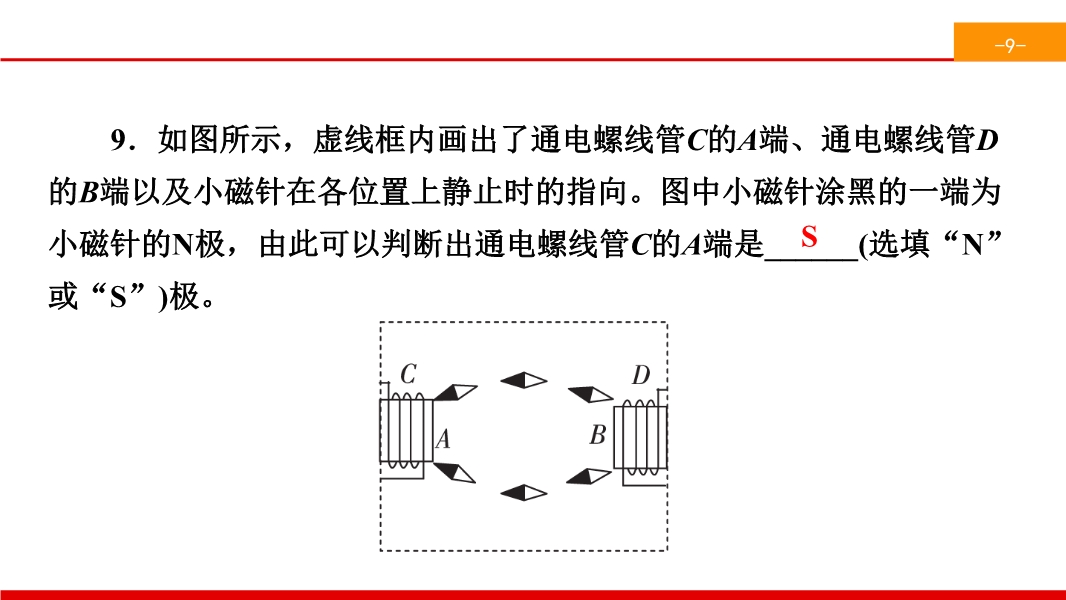 -9-

9．如图所示，虚线框内画出了通电螺线管C的A端、通电螺线管D的B端以及小磁针在各位置上静止时的指向。图中小磁针涂黑的一端为小磁针的N极，由此可以判断出通电螺线管C的A端是S(选填“N”或“S”)极。

C
A
D
B